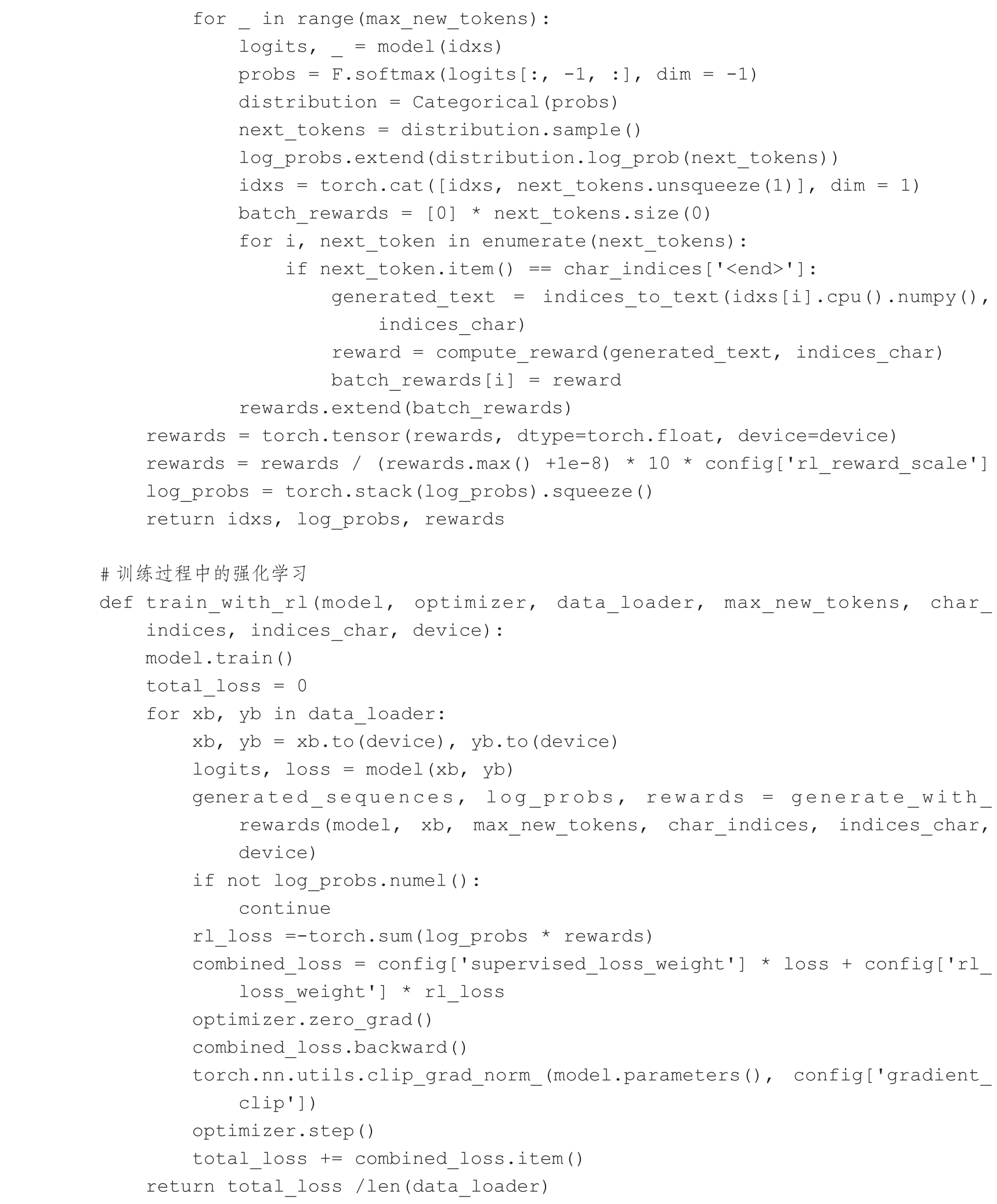 for _ in range(max_new_tokens):
    logits, _ = model(idxs)
    probs = F.softmax(logits[:, -1, :], dim = -1)
    distribution = Categorical(probs)
    next_tokens = distribution.sample()
    log_probs.extend(distribution.log_prob(next_tokens))
    idxs = torch.cat([idxs, next_tokens.unsqueeze(1)], dim = 1)
    batch_rewards = [0] * next_tokens.size(0)
    for i, next_token in enumerate(next_tokens):
        if next_token.item() == char_indices['<end>']:
            generated_text  =  indices_to_text(idxs[i].cpu().numpy(),
                indices_char)
            reward = compute_reward(generated_text, indices_char)
            batch_rewards[i] = reward
    rewards.extend(batch_rewards)
rewards = torch.tensor(rewards, dtype=torch.float, device=device)
rewards = rewards / (rewards.max() +1e-8) * 10 * config['rl_reward_scale']
log_probs = torch.stack(log_probs).squeeze()
return idxs, log_probs, rewards

# 训练过程中的强化学习
def train_with_rl(model, optimizer, data_loader, max_new_tokens, char_indices, indices_char, device):
    model.train()
    total_loss = 0
    for xb, yb in data_loader:
        xb, yb = xb.to(device), yb.to(device)
        logits, loss = model(xb, yb)
        generated_sequences, log_probs, rewards = generate_with_rewards(model, xb, max_new_tokens, char_indices, indices_char,
            device)
        if not log_probs.numel():
            continue
        rl_loss =-torch.sum(log_probs * rewards)
        combined_loss = config['supervised_loss_weight'] * loss + config['rl_loss_weight'] * rl_loss
        optimizer.zero_grad()
        combined_loss.backward()
        torch.nn.utils.clip_grad_norm_(model.parameters(), config['gradient_clip'])
        optimizer.step()
        total_loss += combined_loss.item()
    return total_loss /len(data_loader)